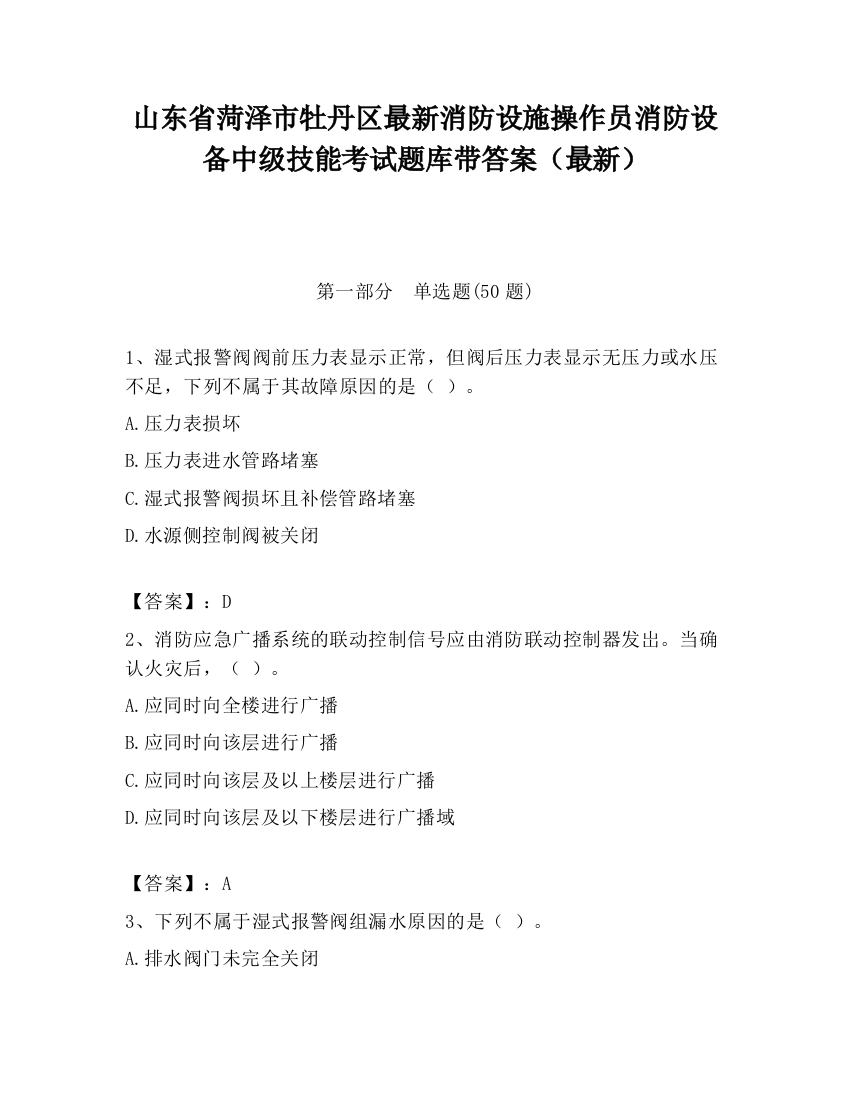 山东省菏泽市牡丹区最新消防设施操作员消防设备中级技能考试题库带答案（最新）

第一部分　单选题(50 题)

1、湿式报警阀阀前压力表显示正常，但阀后压力表显示无压力或水压不足，下列不属于其故障原因的是（ ）。

A.压力表损坏

B.压力表进水管路堵塞

C.湿式报警阀损坏且补偿管路堵塞

D.水源侧控制阀被关闭

【答案】：D

2、消防应急广播系统的联动控制信号应由消防联动控制器发出。当确认火灾后，（ ）。

A.应同时向全楼进行广播

B.应同时向该层进行广播

C.应同时向该层及以上楼层进行广播

D.应同时向该层及以下楼层进行广播域

【答案】：A

3、下列不属于湿式报警阀组漏水原因的是（ ）。

A.排水阀门未完全关闭